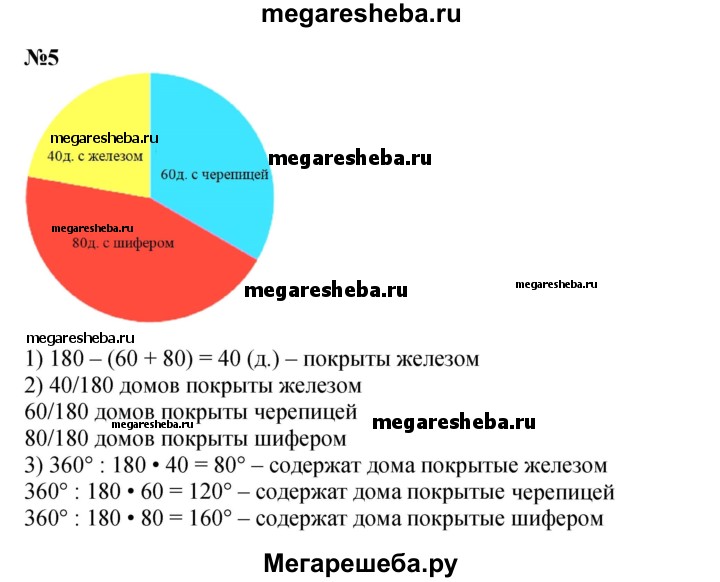 megaresheba.ru

№5

megaresheba.ru
40д. с железом

megaresheba.ru
60д. с черепицей

megaresheba.ru
80д. с шифером

megaresheba.ru

megaresheba.ru

megaresheba.ru
1) 180 – (60 + 80) = 40 (д.) – покрыты железом
2) 40/180 домов покрыты железом
60/180 домов покрыты черепицей
megaresheba.ru
megaresheba.ru
80/180 домов покрыты шифером
3) 360° : 180 • 40 = 80° – содержат дома покрытые железом
360° : 180 • 60 = 120° – содержат дома покрытые черепицей
360° : 180 • 80 = 160° – содержат дома покрытые шифером

Мегарешеба.ру